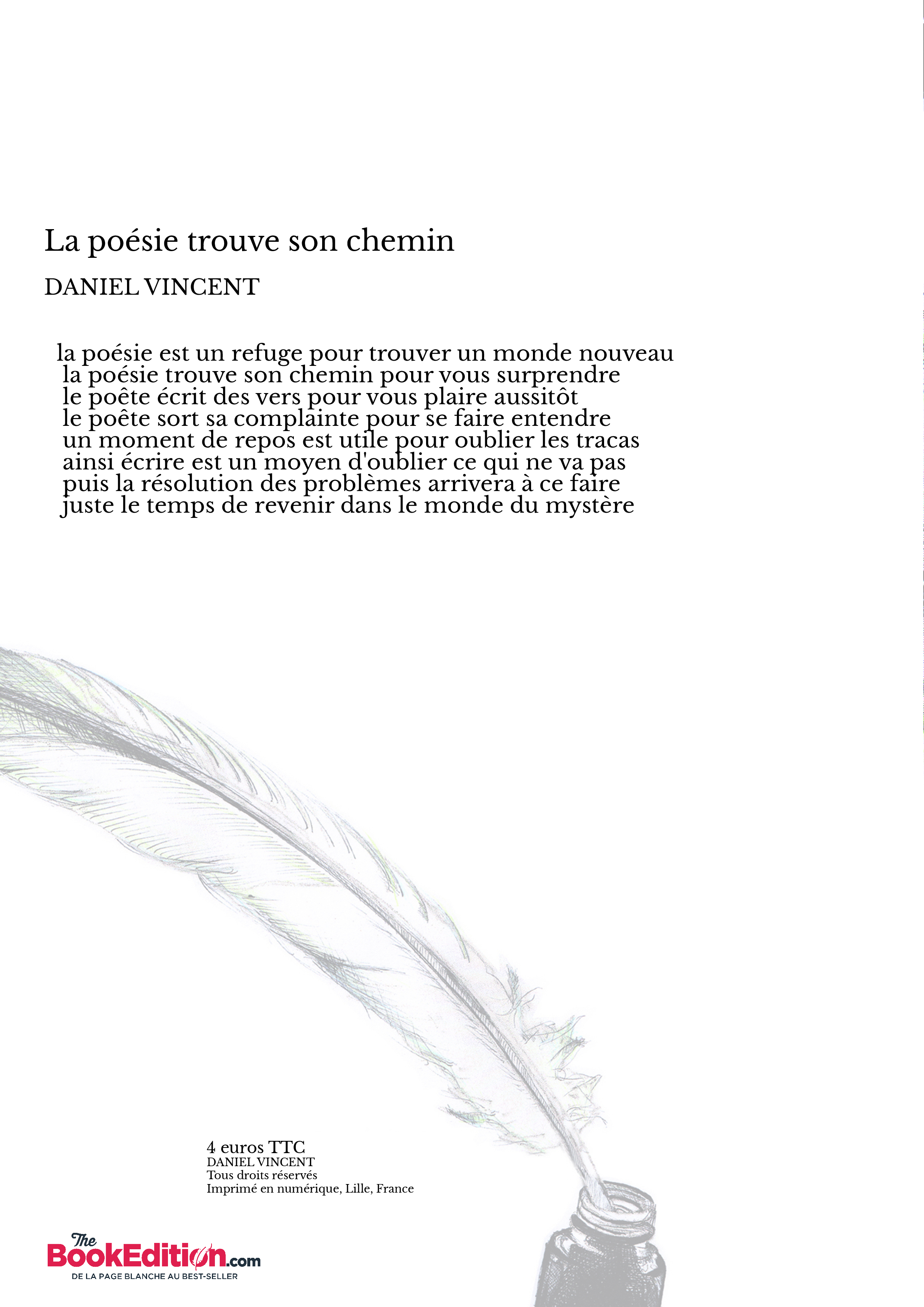 La poésie trouve son chemin

DANIEL VINCENT

la poésie est un refuge pour trouver un monde nouveau
la poésie trouve son chemin pour vous surprendre
le poête écrit des vers pour vous plaire aussitôt
le poête sort sa complainte pour se faire entendre
un moment de repos est utile pour oublier les tracas
ainsi écrire est un moyen d'oublier ce qui ne va pas
puis la résolution des problèmes arrivera à ce faire
juste le temps de revenir dans le monde du mystère

4 euros TTC
DANIEL VINCENT
Tous droits réservés
Imprimé en numérique, Lille, France

The BookEdition.com
DE LA PAGE BLANCHE AU BEST-SELLER